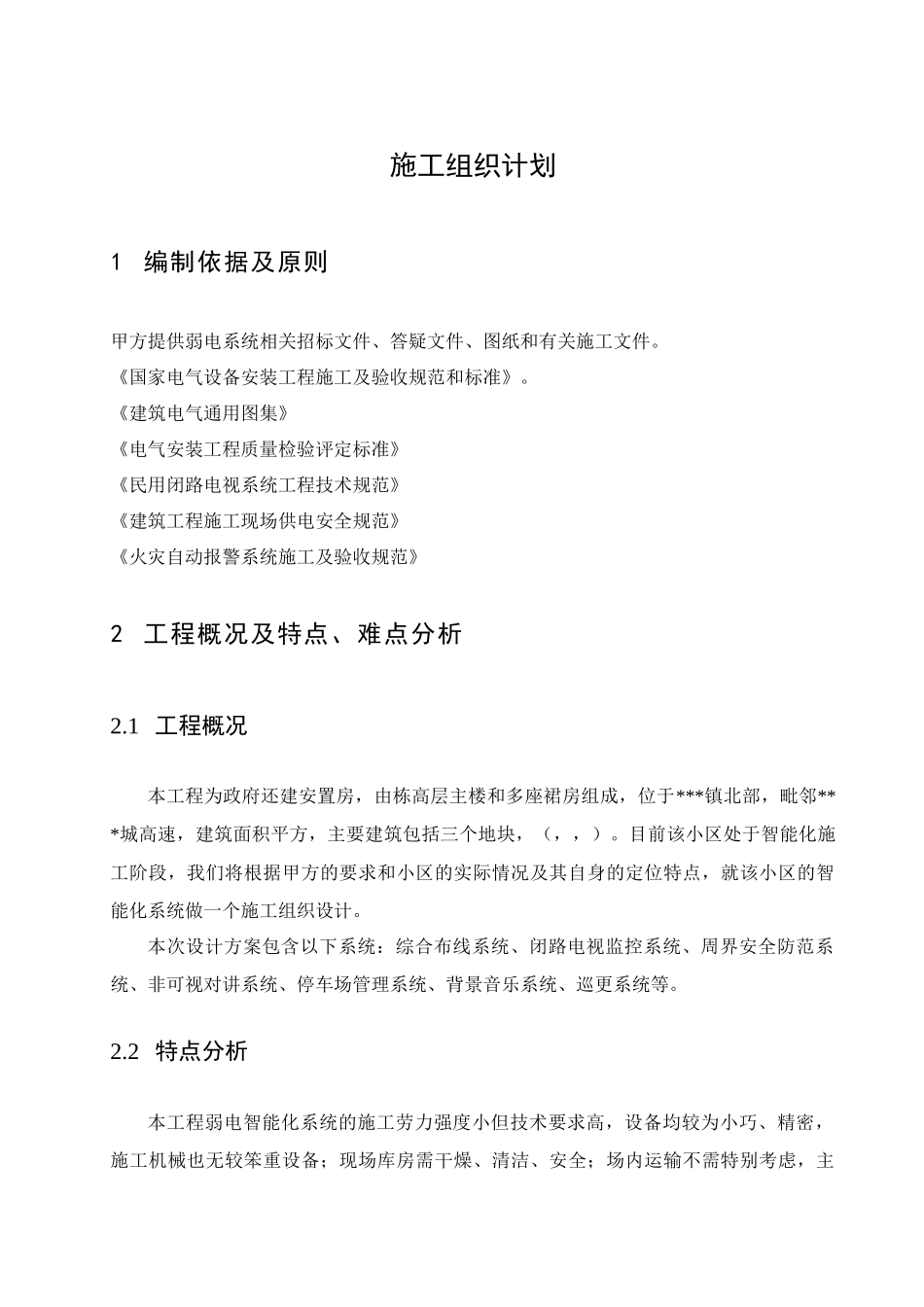 施工组织计划

1 编制依据及原则

甲方提供弱电系统相关招标文件、答疑文件、图纸和有关施工文件。
《国家电气设备安装工程施工及验收规范和标准》。
《建筑电气通用图集》
《电气安装工程质量检验评定标准》
《民用闭路电视系统工程技术规范》
《建筑工程施工现场供电安全规范》
《火灾自动报警系统施工及验收规范》

2 工程概况及特点、难点分析

2.1 工程概况

本工程为政府还建安置房，由栋高层主楼和多座裙房组成，位于***镇北部，毗邻***城高速，建筑面积平方，主要建筑包括三个地块，（，，）。目前该小区处于智能化施工阶段，我们将根据甲方的要求和小区的实际情况及其自身的定位特点，就该小区的智能化系统做一个施工组织设计。

本次设计方案包含以下系统：综合布线系统、闭路电视监控系统、周界安全防范系统、非可视对讲系统、停车场管理系统、背景音乐系统、巡更系统等。

2.2 特点分析

本工程弱电智能化系统的施工劳力强度小但技术要求高，设备均较为小巧、精密，施工机械也无较笨重设备；现场库房需干燥、清洁、安全；场内运输不需特别考虑，主